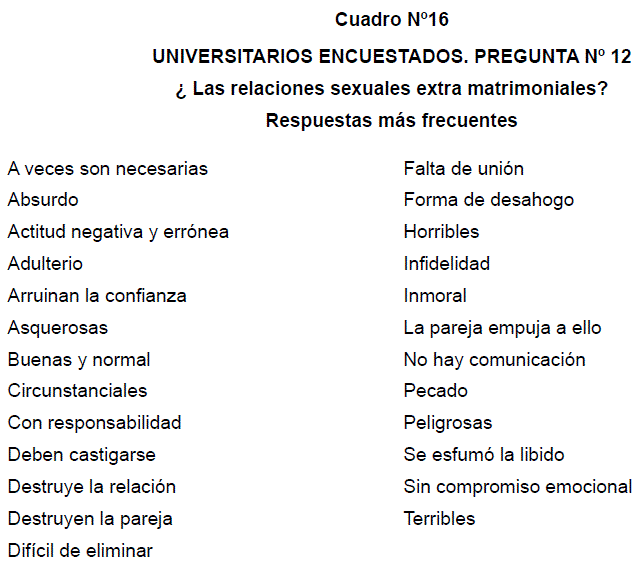 Cuadro Nº16

UNIVERSITARIOS ENCUESTADOS. PREGUNTA Nº 12

¿ Las relaciones sexuales extra matrimoniales?

Respuestas más frecuentes

A veces son necesarias
Absurdo
Actitud negativa y errónea
Adulterio
Arruinan la confianza
Asquerosas
Buenas y normal
Circunstanciales
Con responsabilidad
Deben castigarse
Destruye la relación
Destruyen la pareja
Difícil de eliminar

Falta de unión
Forma de desahogo
Horribles
Infidelidad
Inmoral
La pareja empuja a ello
No hay comunicación
Pecado
Peligrosas
Se esfumó la libido
Sin compromiso emocional
Terribles